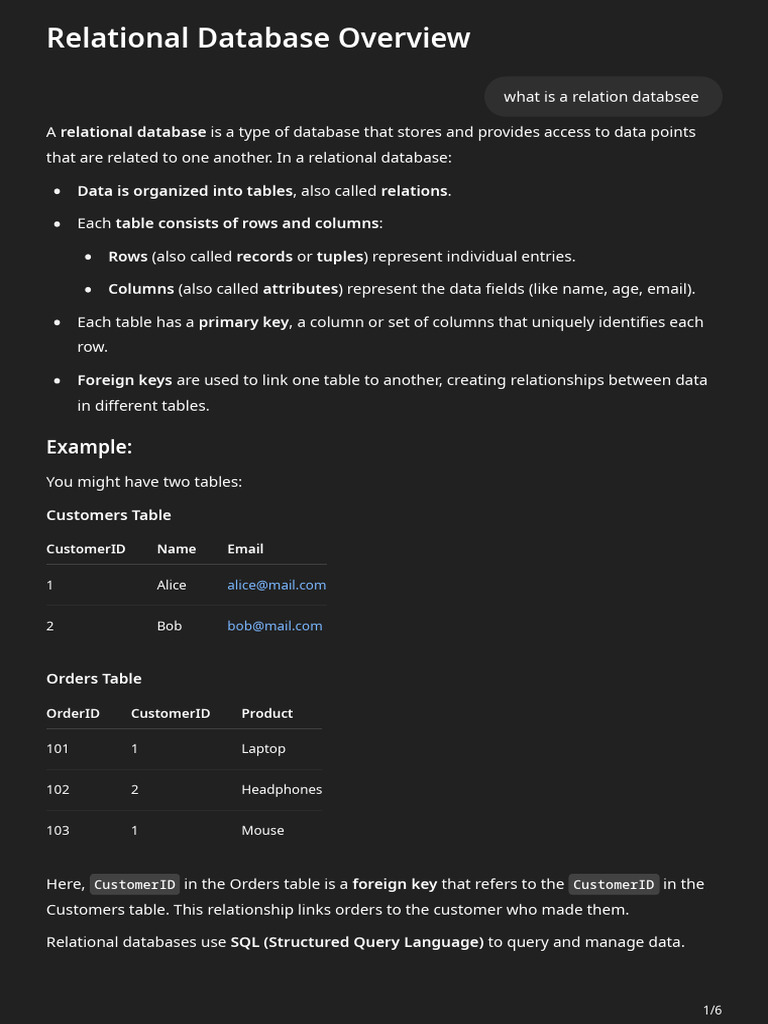 Relational Database Overview

what is a relation databsee

A relational database is a type of database that stores and provides access to data points that are related to one another. In a relational database:

- Data is organized into tables, also called relations.
- Each table consists of rows and columns:
  - Rows (also called records or tuples) represent individual entries.
  - Columns (also called attributes) represent the data fields (like name, age, email).
- Each table has a primary key, a column or set of columns that uniquely identifies each row.
- Foreign keys are used to link one table to another, creating relationships between data in different tables.

Example:

You might have two tables:

Customers Table

| CustomerID | Name | Email |
|---|---|---|
| 1 | Alice | alice@mail.com |
| 2 | Bob | bob@mail.com |

Orders Table

| OrderID | CustomerID | Product |
|---|---|---|
| 101 | 1 | Laptop |
| 102 | 2 | Headphones |
| 103 | 1 | Mouse |

Here, CustomerID in the Orders table is a foreign key that refers to the CustomerID in the Customers table. This relationship links orders to the customer who made them.

Relational databases use SQL (Structured Query Language) to query and manage data.

1/6